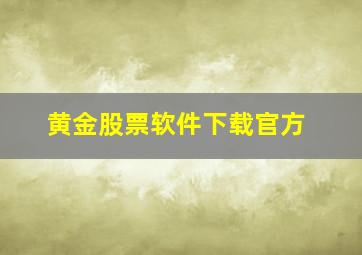 黄金股票软件下载官方